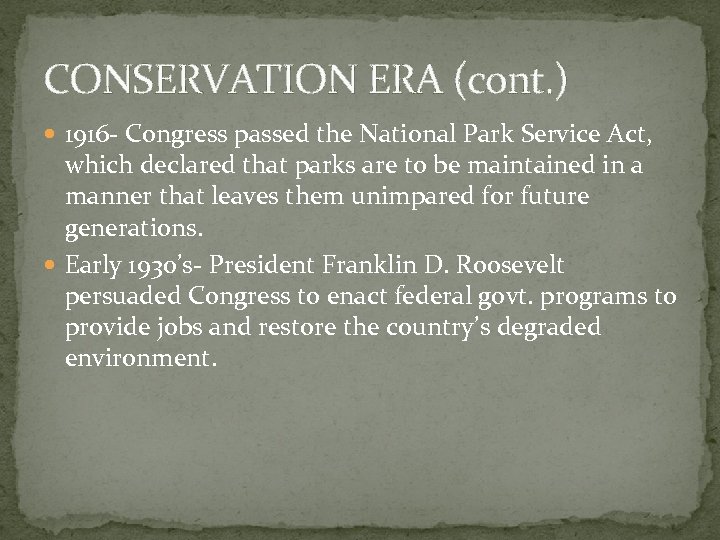 CONSERVATION ERA (cont.)

• 1916- Congress passed the National Park Service Act, which declared that parks are to be maintained in a manner that leaves them unimpared for future generations.
• Early 1930's- President Franklin D. Roosevelt persuaded Congress to enact federal govt. programs to provide jobs and restore the country's degraded environment.